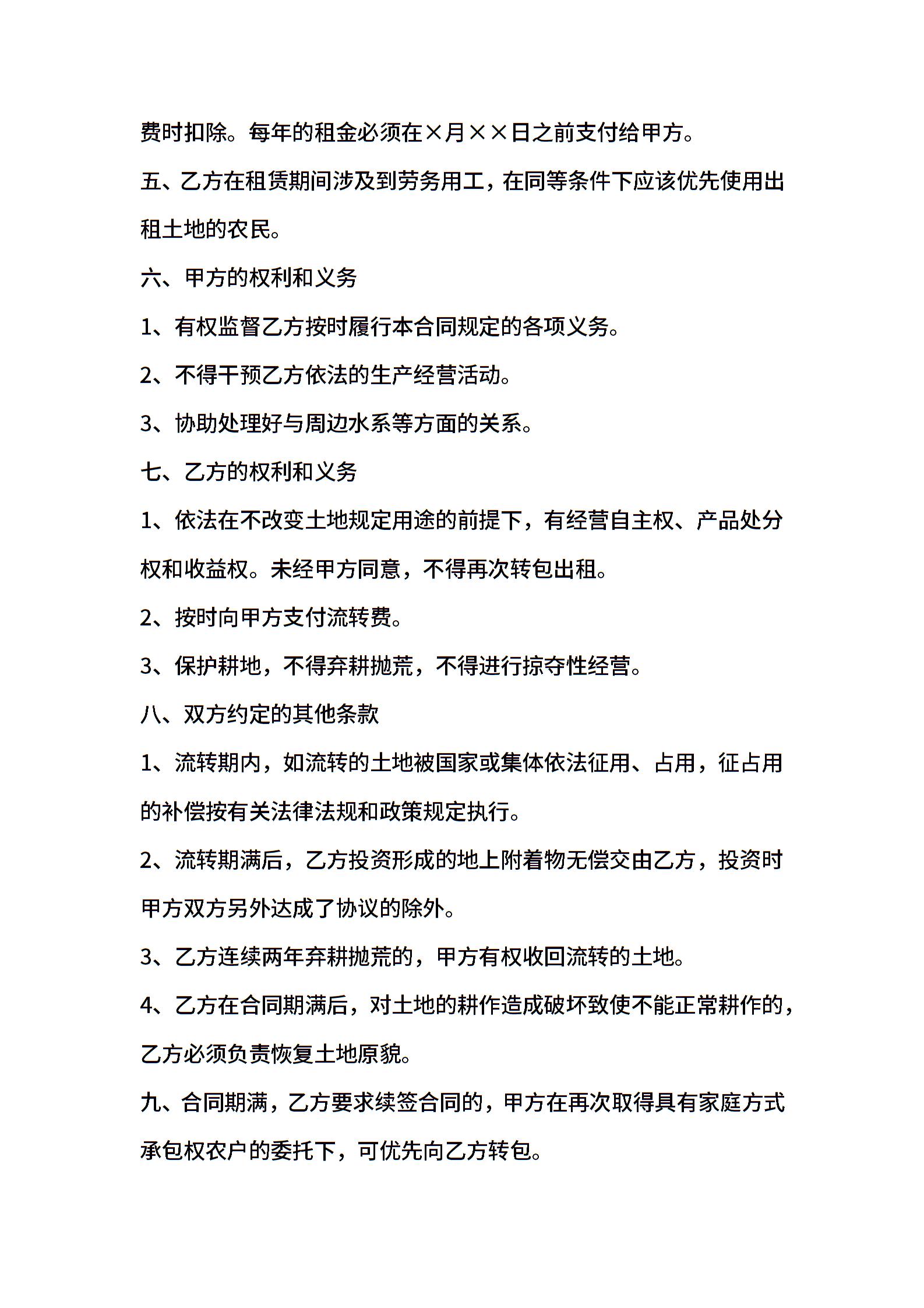 费时扣除。每年的租金必须在×月××日之前支付给甲方。

五、乙方在租赁期间涉及到劳务用工，在同等条件下应该优先使用出租土地的农民。

六、甲方的权利和义务

1、有权监督乙方按时履行本合同规定的各项义务。

2、不得干预乙方依法的生产经营活动。

3、协助处理好与周边水系等方面的关系。

七、乙方的权利和义务

1、依法在不改变土地规定用途的前提下，有经营自主权、产品处分权和收益权。未经甲方同意，不得再次转包出租。

2、按时向甲方支付流转费。

3、保护耕地，不得弃耕抛荒，不得进行掠夺性经营。

八、双方约定的其他条款

1、流转期内，如流转的土地被国家或集体依法征用、占用，征占用的补偿按有关法律法规和政策规定执行。

2、流转期满后，乙方投资形成的地上附着物无偿交由乙方，投资时甲方双方另外达成了协议的除外。

3、乙方连续两年弃耕抛荒的，甲方有权收回流转的土地。

4、乙方在合同期满后，对土地的耕作造成破坏致使不能正常耕作的，乙方必须负责恢复土地原貌。

九、合同期满，乙方要求续签合同的，甲方在再次取得具有家庭方式承包权农户的委托下，可优先向乙方转包。